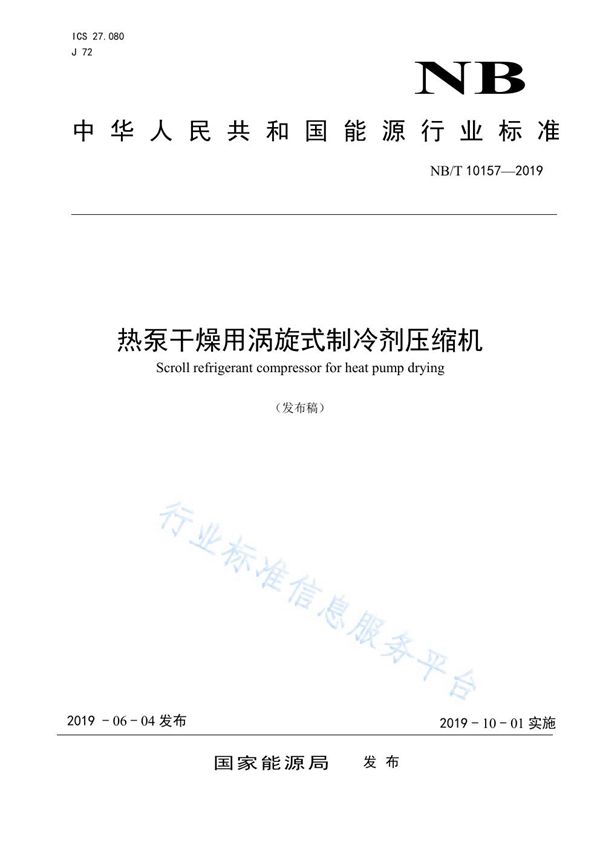 ICS 27.080
J 72

NB

中华人民共和国能源行业标准

NB/T 10157—2019

热泵干燥用涡旋式制冷剂压缩机
Scroll refrigerant compressor for heat pump drying

（发布稿）

行业标准信息服务平台

2019 - 06 - 04 发布

2019 - 10 - 01 实施

国家能源局 发布